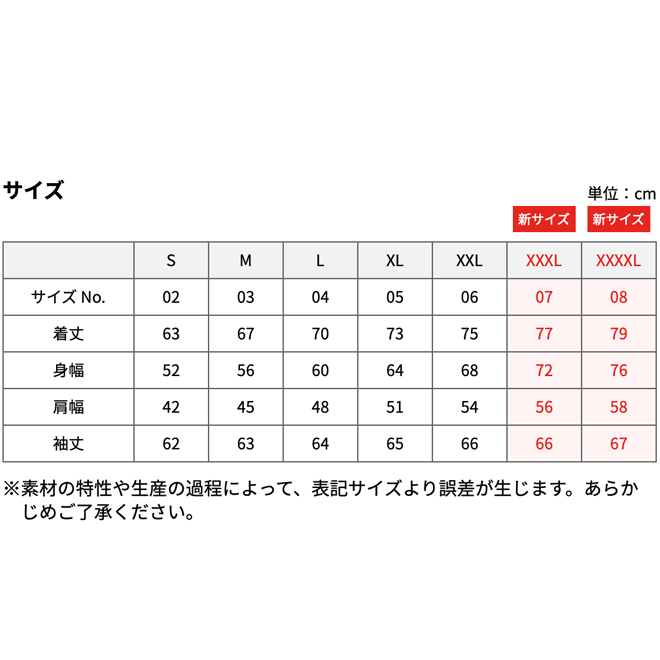 サイズ

単位：cm

新サイズ 新サイズ

| | S | M | L | XL | XXL | XXXL | XXXXL |
|---|---|---|---|---|---|---|---|
| サイズ No. | 02 | 03 | 04 | 05 | 06 | 07 | 08 |
| 着丈 | 63 | 67 | 70 | 73 | 75 | 77 | 79 |
| 身幅 | 52 | 56 | 60 | 64 | 68 | 72 | 76 |
| 肩幅 | 42 | 45 | 48 | 51 | 54 | 56 | 58 |
| 袖丈 | 62 | 63 | 64 | 65 | 66 | 66 | 67 |

※素材の特性や生産の過程によって、表記サイズより誤差が生じます。あらかじめご了承ください。